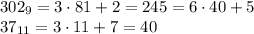 $302_9 = 3 \cdot 81 + 2 = 245 = 6 \cdot 40 + 5$

$37_{11} = 3 \cdot 11 + 7 = 40$